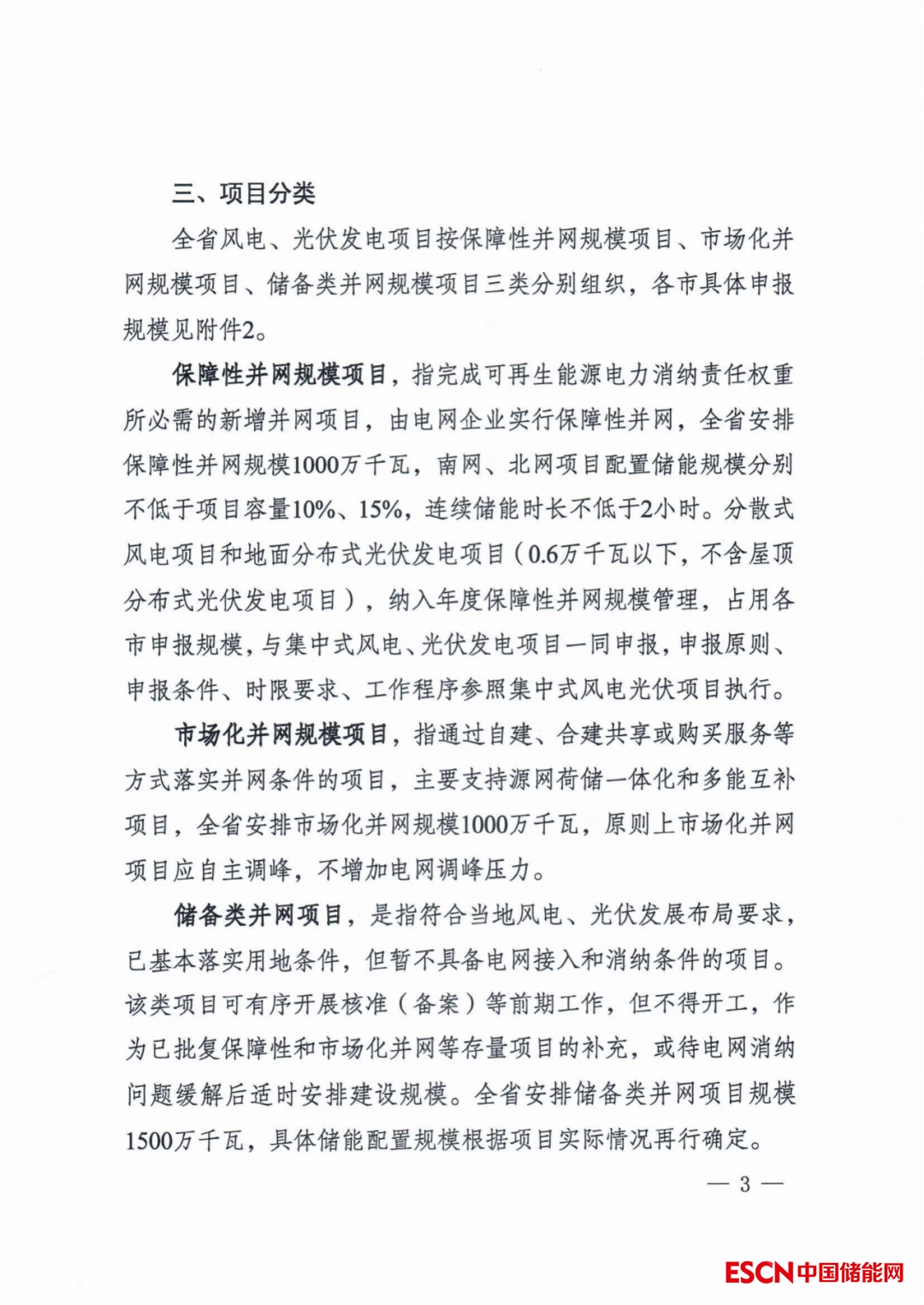 三、项目分类

全省风电、光伏发电项目按保障性并网规模项目、市场化并网规模项目、储备类并网规模项目三类分别组织，各市具体申报规模见附件2。

保障性并网规模项目，指完成可再生能源电力消纳责任权重所必需的新增并网项目，由电网企业实行保障性并网，全省安排保障性并网规模1000万千瓦，南网、北网项目配置储能规模分别不低于项目容量10%、15%，连续储能时长不低于2小时。分散式风电项目和地面分布式光伏发电项目（0.6万千瓦以下，不含屋顶分布式光伏发电项目），纳入年度保障性并网规模管理，占用各市申报规模，与集中式风电、光伏发电项目一同申报，申报原则、申报条件、时限要求、工作程序参照集中式风电光伏项目执行。

市场化并网规模项目，指通过自建、合建共享或购买服务等方式落实并网条件的项目，主要支持源网荷储一体化和多能互补项目，全省安排市场化并网规模1000万千瓦，原则上市场化并网项目应自主调峰，不增加电网调峰压力。

储备类并网项目，是指符合当地风电、光伏发展布局要求，已基本落实用地条件，但暂不具备电网接入和消纳条件的项目。该类项目可有序开展核准（备案）等前期工作，但不得开工，作为已批复保障性和市场化并网等存量项目的补充，或待电网消纳问题缓解后适时安排建设规模。全省安排储备类并网项目规模1500万千瓦，具体储能配置规模根据项目实际情况再行确定。

— 3 —

ESCN 中国储能网